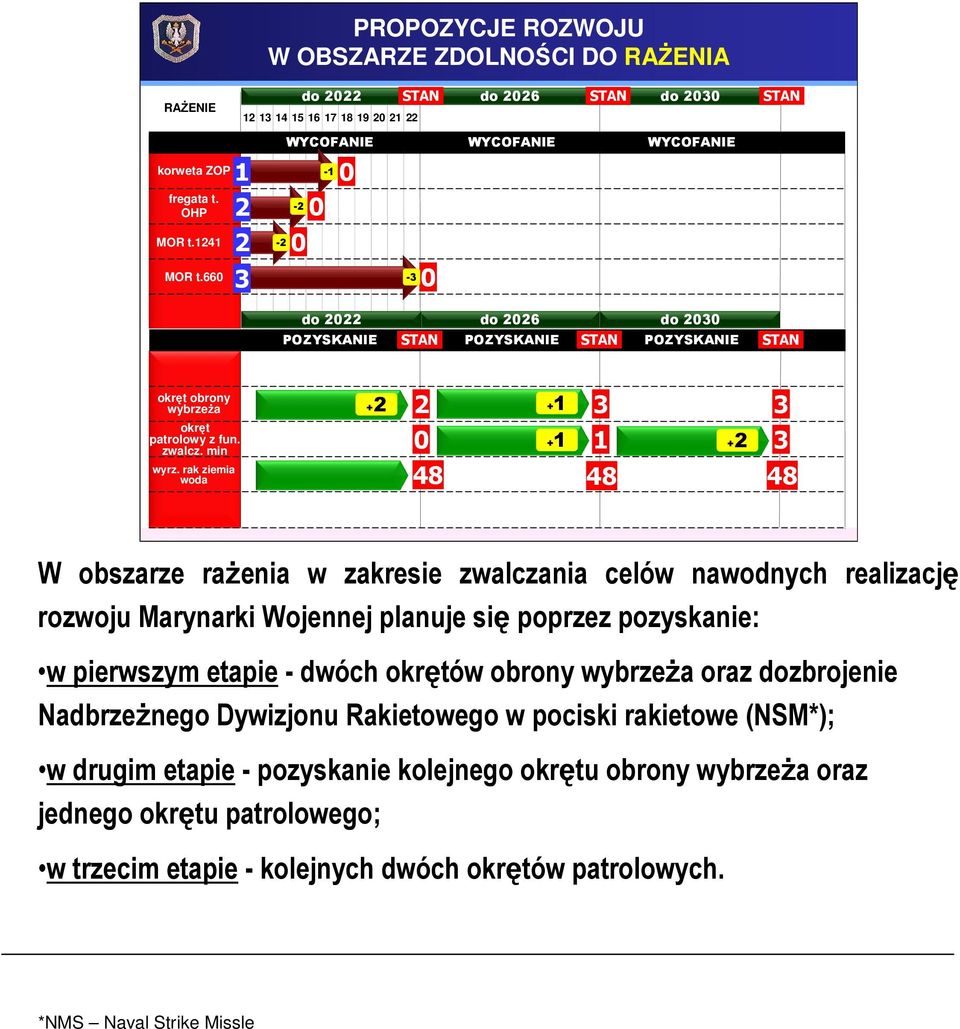 PROPOZYCJE ROZWOJU
W OBSZARZE ZDOLNOŚCI DO RAŻENIA

RAŻENIE

do 2022 STAN do 2026 STAN do 2030 STAN

12 13 14 15 16 17 18 19 20 21 22

WYCOFANIE WYCOFANIE WYCOFANIE

korweta ZOP 1 -1 0

fregata t. OHP 2 -2 0

MOR t.1241 2 -2 0

MOR t.660 3 -3 0

do 2022 do 2026 do 2030

POZYSKANIE STAN POZYSKANIE STAN POZYSKANIE STAN

okręt obrony wybrzeża +2 2 +1 3 3

okręt patrolowy z fun. zwalcz. min 0 +1 1 +2 3

wyrz. rak ziemia woda 48 48 48

W obszarze rażenia w zakresie zwalczania celów nawodnych realizację rozwoju Marynarki Wojennej planuje się poprzez pozyskanie:

•w pierwszym etapie - dwóch okrętów obrony wybrzeża oraz dozbrojenie Nadbrzeżnego Dywizjonu Rakietowego w pociski rakietowe (NSM*);

•w drugim etapie - pozyskanie kolejnego okrętu obrony wybrzeża oraz jednego okrętu patrolowego;

•w trzecim etapie - kolejnych dwóch okrętów patrolowych.

*NMS – Naval Strike Missle